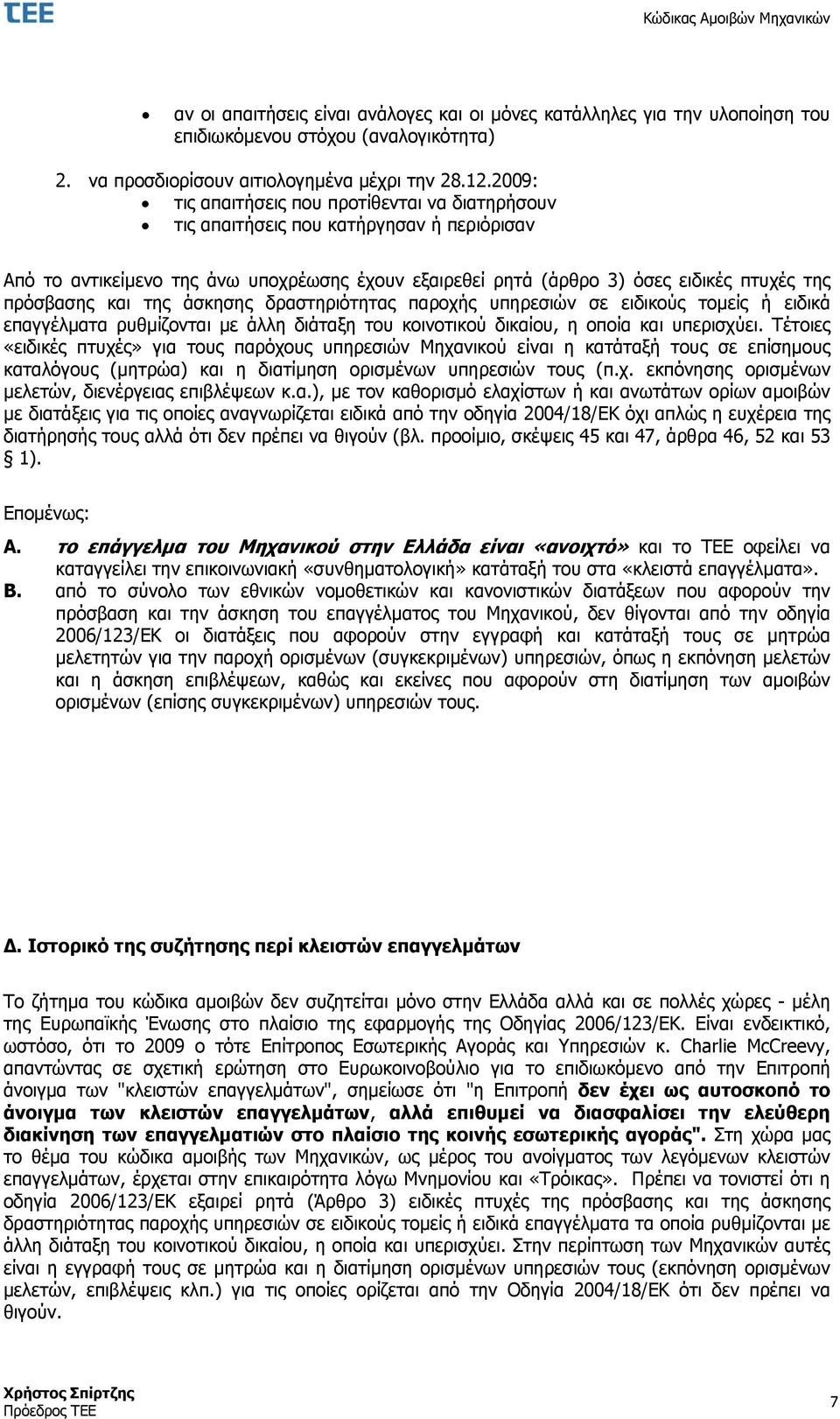 ΤΕΕ

Κώδικας Αμοιβών Μηχανικών

• αν οι απαιτήσεις είναι ανάλογες και οι μόνες κατάλληλες για την υλοποίηση του επιδιωκόμενου στόχου (αναλογικότητα)

2. να προσδιορίσουν αιτιολογημένα μέχρι την 28.12.2009:
• τις απαιτήσεις που προτίθενται να διατηρήσουν
• τις απαιτήσεις που κατήργησαν ή περιόρισαν

Από το αντικείμενο της άνω υποχρέωσης έχουν εξαιρεθεί ρητά (άρθρο 3) όσες ειδικές πτυχές της πρόσβασης και της άσκησης δραστηριότητας παροχής υπηρεσιών σε ειδικούς τομείς ή ειδικά επαγγέλματα ρυθμίζονται με άλλη διάταξη του κοινοτικού δικαίου, η οποία και υπερισχύει. Τέτοιες «ειδικές πτυχές» για τους παρόχους υπηρεσιών Μηχανικού είναι η κατάταξή τους σε επίσημους καταλόγους (μητρώα) και η διατίμηση ορισμένων υπηρεσιών τους (π.χ. εκπόνησης ορισμένων μελετών, διενέργειας επιβλέψεων κ.α.), με τον καθορισμό ελαχίστων ή και ανωτάτων ορίων αμοιβών με διατάξεις για τις οποίες αναγνωρίζεται ειδικά από την οδηγία 2004/18/ΕΚ όχι απλώς η ευχέρεια της διατήρησής τους αλλά ότι δεν πρέπει να θιγούν (βλ. προοίμιο, σκέψεις 45 και 47, άρθρα 46, 52 και 53 § 1).

Επομένως:

Α. το επάγγελμα του Μηχανικού στην Ελλάδα είναι «ανοιχτό» και το ΤΕΕ οφείλει να καταγγείλει την επικοινωνιακή «συνθηματολογική» κατάταξή του στα «κλειστά επαγγέλματα».
Β. από το σύνολο των εθνικών νομοθετικών και κανονιστικών διατάξεων που αφορούν την πρόσβαση και την άσκηση του επαγγέλματος του Μηχανικού, δεν θίγονται από την οδηγία 2006/123/ΕΚ οι διατάξεις που αφορούν στην εγγραφή και κατάταξή τους σε μητρώα μελετητών για την παροχή ορισμένων (συγκεκριμένων) υπηρεσιών, όπως η εκπόνηση μελετών και η άσκηση επιβλέψεων, καθώς και εκείνες που αφορούν στη διατίμηση των αμοιβών ορισμένων (επίσης συγκεκριμένων) υπηρεσιών τους.

Δ. Ιστορικό της συζήτησης περί κλειστών επαγγελμάτων

Το ζήτημα του κώδικα αμοιβών δεν συζητείται μόνο στην Ελλάδα αλλά και σε πολλές χώρες - μέλη της Ευρωπαϊκής Ένωσης στο πλαίσιο της εφαρμογής της Οδηγίας 2006/123/ΕΚ. Είναι ενδεικτικό, ωστόσο, ότι το 2009 ο τότε Επίτροπος Εσωτερικής Αγοράς και Υπηρεσιών κ. Charlie McCreevy, απαντώντας σε σχετική ερώτηση στο Ευρωκοινοβούλιο για το επιδιωκόμενο από την Επιτροπή άνοιγμα των "κλειστών επαγγελμάτων", σημείωσε ότι "η Επιτροπή δεν έχει ως αυτοσκοπό το άνοιγμα των κλειστών επαγγελμάτων, αλλά επιθυμεί να διασφαλίσει την ελεύθερη διακίνηση των επαγγελματιών στο πλαίσιο της κοινής εσωτερικής αγοράς". Στη χώρα μας το θέμα του κώδικα αμοιβής των Μηχανικών, ως μέρος του ανοίγματος των λεγόμενων κλειστών επαγγελμάτων, έρχεται στην επικαιρότητα λόγω Μνημονίου και «Τρόικας». Πρέπει να τονιστεί ότι η οδηγία 2006/123/ΕΚ εξαιρεί ρητά (Άρθρο 3) ειδικές πτυχές της πρόσβασης και της άσκησης δραστηριότητας παροχής υπηρεσιών σε ειδικούς τομείς ή ειδικά επαγγέλματα τα οποία ρυθμίζονται με άλλη διάταξη του κοινοτικού δικαίου, η οποία και υπερισχύει. Στην περίπτωση των Μηχανικών αυτές είναι η εγγραφή τους σε μητρώα και η διατίμηση ορισμένων υπηρεσιών τους (εκπόνηση ορισμένων μελετών, επιβλέψεις κλπ.) για τις οποίες ορίζεται από την Οδηγία 2004/18/ΕΚ ότι δεν πρέπει να θιγούν.

Χρήστος Σπίρτζης
Πρόεδρος ΤΕΕ

7